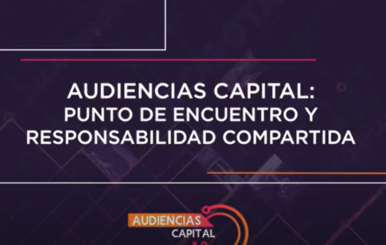 AUDIENCIAS CAPITAL:
PUNTO DE ENCUENTRO Y
RESPONSABILIDAD COMPARTIDA

AUDIENCIAS
CAPITAL